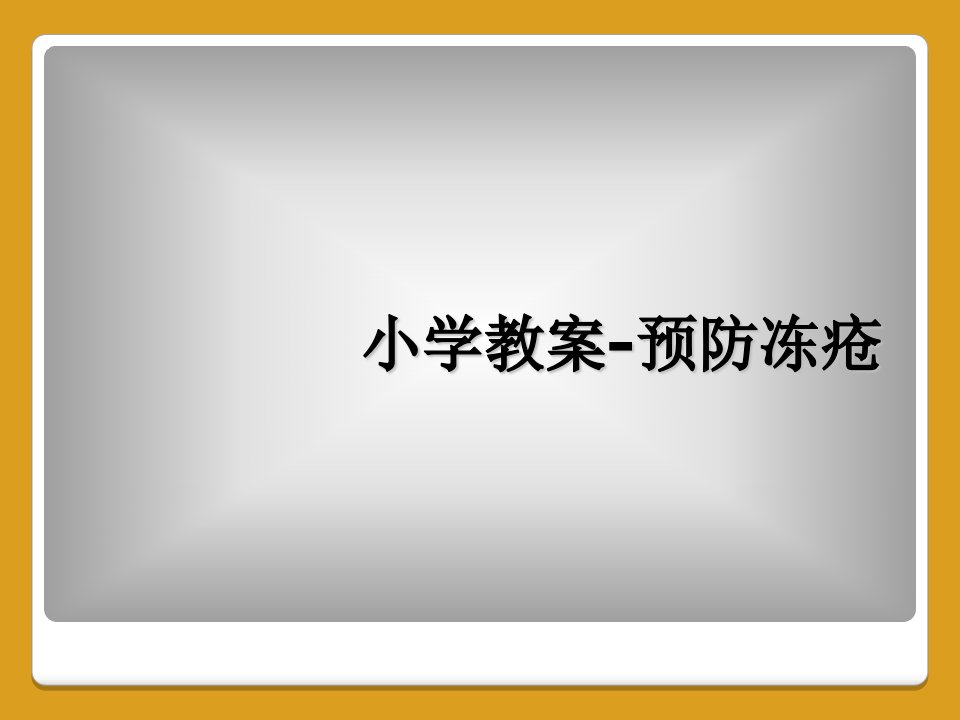 小学教案-预防冻疮